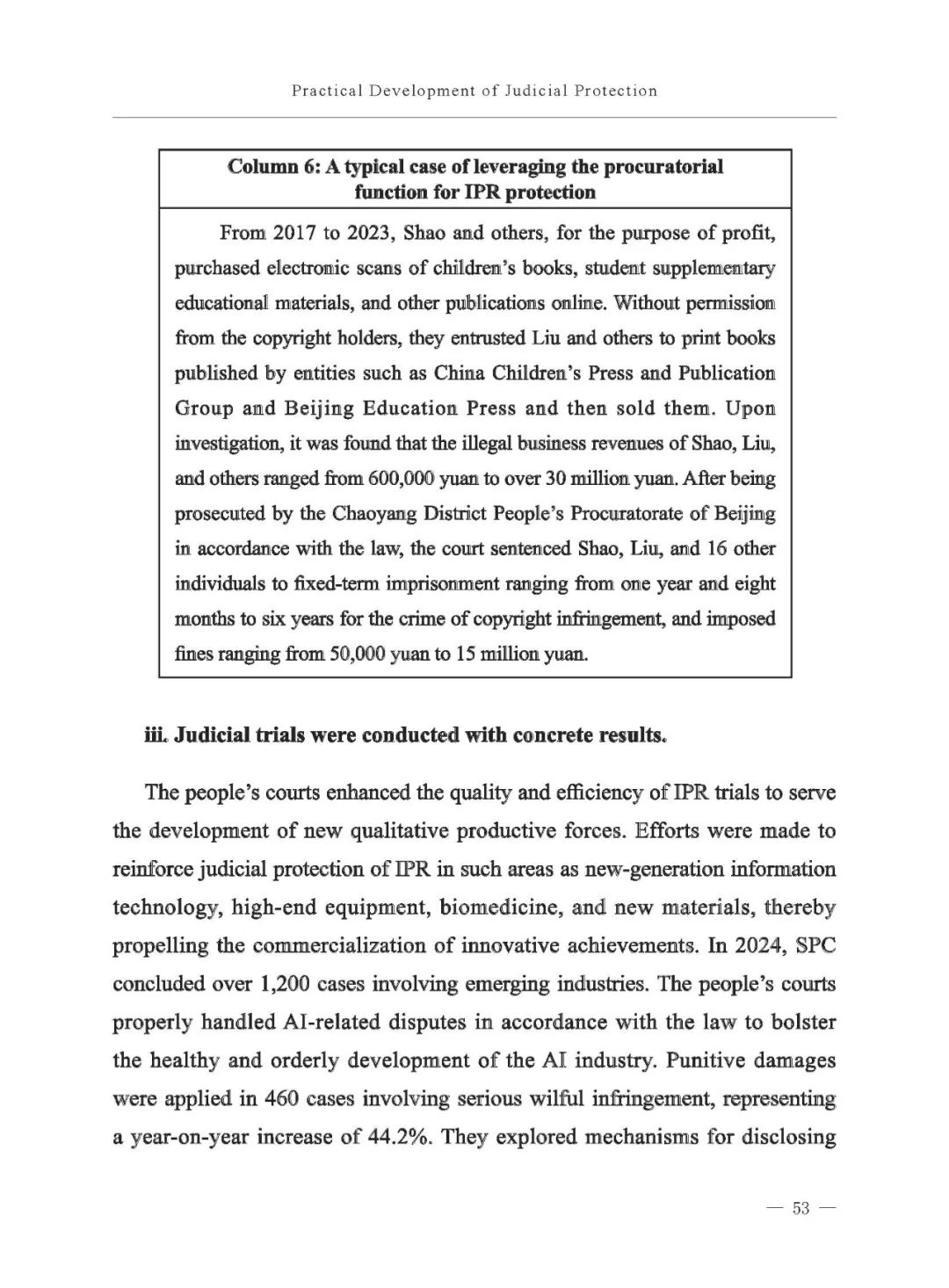 Practical Development of Judicial Protection

**Column 6: A typical case of leveraging the procuratorial function for IPR protection**

From 2017 to 2023, Shao and others, for the purpose of profit, purchased electronic scans of children's books, student supplementary educational materials, and other publications online. Without permission from the copyright holders, they entrusted Liu and others to print books published by entities such as China Children's Press and Publication Group and Beijing Education Press and then sold them. Upon investigation, it was found that the illegal business revenues of Shao, Liu, and others ranged from 600,000 yuan to over 30 million yuan. After being prosecuted by the Chaoyang District People's Procuratorate of Beijing in accordance with the law, the court sentenced Shao, Liu, and 16 other individuals to fixed-term imprisonment ranging from one year and eight months to six years for the crime of copyright infringement, and imposed fines ranging from 50,000 yuan to 15 million yuan.

**iii. Judicial trials were conducted with concrete results.**

The people's courts enhanced the quality and efficiency of IPR trials to serve the development of new qualitative productive forces. Efforts were made to reinforce judicial protection of IPR in such areas as new-generation information technology, high-end equipment, biomedicine, and new materials, thereby propelling the commercialization of innovative achievements. In 2024, SPC concluded over 1,200 cases involving emerging industries. The people's courts properly handled AI-related disputes in accordance with the law to bolster the healthy and orderly development of the AI industry. Punitive damages were applied in 460 cases involving serious wilful infringement, representing a year-on-year increase of 44.2%. They explored mechanisms for disclosing

— 53 —